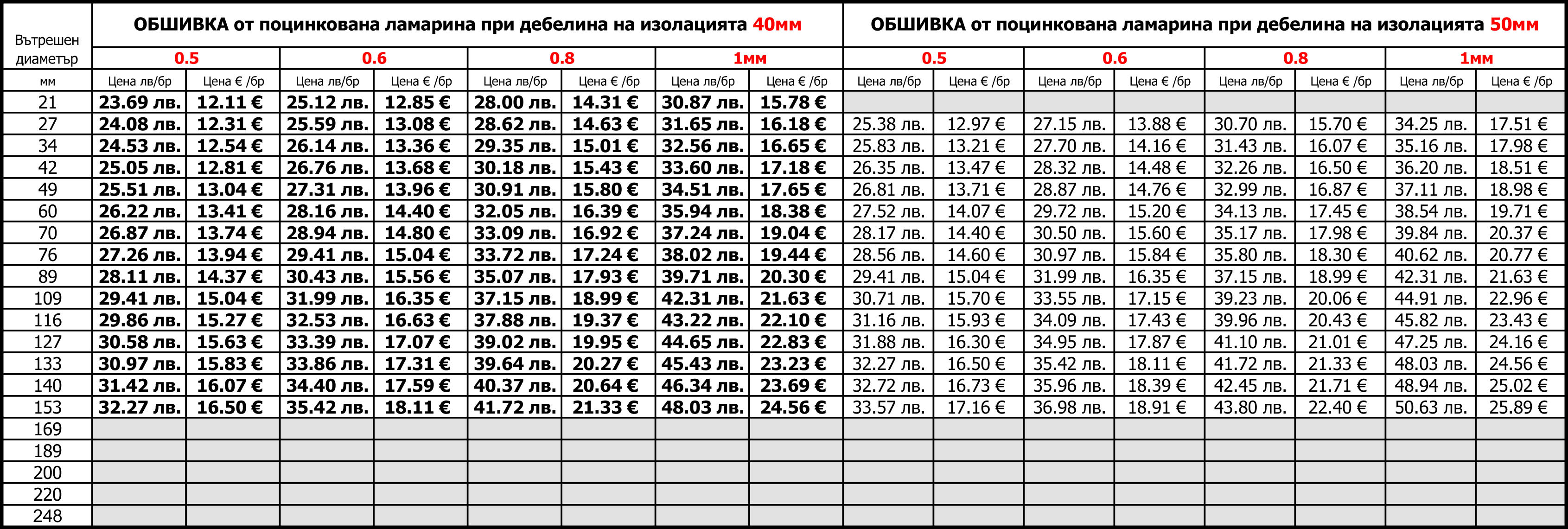 | Вътрешен диаметър | ОБШИВКА от поцинкована ламарина при дебелина на изолацията 40мм | | | | | | | | ОБШИВКА от поцинкована ламарина при дебелина на изолацията 50мм | | | | | | | |
|---|---|---|---|---|---|---|---|---|---|---|---|---|---|---|---|---|
| | 0.5 | | 0.6 | | 0.8 | | 1мм | | 0.5 | | 0.6 | | 0.8 | | 1мм | |
| мм | Цена лв/бр | Цена € /бр | Цена лв/бр | Цена € /бр | Цена лв/бр | Цена € /бр | Цена лв/бр | Цена € /бр | Цена лв/бр | Цена € /бр | Цена лв/бр | Цена € /бр | Цена лв/бр | Цена € /бр | Цена лв/бр | Цена € /бр |
| 21 | 23.69 лв. | 12.11 € | 25.12 лв. | 12.85 € | 28.00 лв. | 14.31 € | 30.87 лв. | 15.78 € | | | | | | | | |
| 27 | 24.08 лв. | 12.31 € | 25.59 лв. | 13.08 € | 28.62 лв. | 14.63 € | 31.65 лв. | 16.18 € | 25.38 лв. | 12.97 € | 27.15 лв. | 13.88 € | 30.70 лв. | 15.70 € | 34.25 лв. | 17.51 € |
| 34 | 24.53 лв. | 12.54 € | 26.14 лв. | 13.36 € | 29.35 лв. | 15.01 € | 32.56 лв. | 16.65 € | 25.83 лв. | 13.21 € | 27.70 лв. | 14.16 € | 31.43 лв. | 16.07 € | 35.16 лв. | 17.98 € |
| 42 | 25.05 лв. | 12.81 € | 26.76 лв. | 13.68 € | 30.18 лв. | 15.43 € | 33.60 лв. | 17.18 € | 26.35 лв. | 13.47 € | 28.32 лв. | 14.48 € | 32.26 лв. | 16.50 € | 36.20 лв. | 18.51 € |
| 49 | 25.51 лв. | 13.04 € | 27.31 лв. | 13.96 € | 30.91 лв. | 15.80 € | 34.51 лв. | 17.65 € | 26.81 лв. | 13.71 € | 28.87 лв. | 14.76 € | 32.99 лв. | 16.87 € | 37.11 лв. | 18.98 € |
| 60 | 26.22 лв. | 13.41 € | 28.16 лв. | 14.40 € | 32.05 лв. | 16.39 € | 35.94 лв. | 18.38 € | 27.52 лв. | 14.07 € | 29.72 лв. | 15.20 € | 34.13 лв. | 17.45 € | 38.54 лв. | 19.71 € |
| 70 | 26.87 лв. | 13.74 € | 28.94 лв. | 14.80 € | 33.09 лв. | 16.92 € | 37.24 лв. | 19.04 € | 28.17 лв. | 14.40 € | 30.50 лв. | 15.60 € | 35.17 лв. | 17.98 € | 39.84 лв. | 20.37 € |
| 76 | 27.26 лв. | 13.94 € | 29.41 лв. | 15.04 € | 33.72 лв. | 17.24 € | 38.02 лв. | 19.44 € | 28.56 лв. | 14.60 € | 30.97 лв. | 15.84 € | 35.80 лв. | 18.30 € | 40.62 лв. | 20.77 € |
| 89 | 28.11 лв. | 14.37 € | 30.43 лв. | 15.56 € | 35.07 лв. | 17.93 € | 39.71 лв. | 20.30 € | 29.41 лв. | 15.04 € | 31.99 лв. | 16.35 € | 37.15 лв. | 18.99 € | 42.31 лв. | 21.63 € |
| 109 | 29.41 лв. | 15.04 € | 31.99 лв. | 16.35 € | 37.15 лв. | 18.99 € | 42.31 лв. | 21.63 € | 30.71 лв. | 15.70 € | 33.55 лв. | 17.15 € | 39.23 лв. | 20.06 € | 44.91 лв. | 22.96 € |
| 116 | 29.86 лв. | 15.27 € | 32.53 лв. | 16.63 € | 37.88 лв. | 19.37 € | 43.22 лв. | 22.10 € | 31.16 лв. | 15.93 € | 34.09 лв. | 17.43 € | 39.96 лв. | 20.43 € | 45.82 лв. | 23.43 € |
| 127 | 30.58 лв. | 15.63 € | 33.39 лв. | 17.07 € | 39.02 лв. | 19.95 € | 44.65 лв. | 22.83 € | 31.88 лв. | 16.30 € | 34.95 лв. | 17.87 € | 41.10 лв. | 21.01 € | 47.25 лв. | 24.16 € |
| 133 | 30.97 лв. | 15.83 € | 33.86 лв. | 17.31 € | 39.64 лв. | 20.27 € | 45.43 лв. | 23.23 € | 32.27 лв. | 16.50 € | 35.42 лв. | 18.11 € | 41.72 лв. | 21.33 € | 48.03 лв. | 24.56 € |
| 140 | 31.42 лв. | 16.07 € | 34.40 лв. | 17.59 € | 40.37 лв. | 20.64 € | 46.34 лв. | 23.69 € | 32.72 лв. | 16.73 € | 35.96 лв. | 18.39 € | 42.45 лв. | 21.71 € | 48.94 лв. | 25.02 € |
| 153 | 32.27 лв. | 16.50 € | 35.42 лв. | 18.11 € | 41.72 лв. | 21.33 € | 48.03 лв. | 24.56 € | 33.57 лв. | 17.16 € | 36.98 лв. | 18.91 € | 43.80 лв. | 22.40 € | 50.63 лв. | 25.89 € |
| 169 | | | | | | | | | | | | | | | | |
| 189 | | | | | | | | | | | | | | | | |
| 200 | | | | | | | | | | | | | | | | |
| 220 | | | | | | | | | | | | | | | | |
| 248 | | | | | | | | | | | | | | | | |